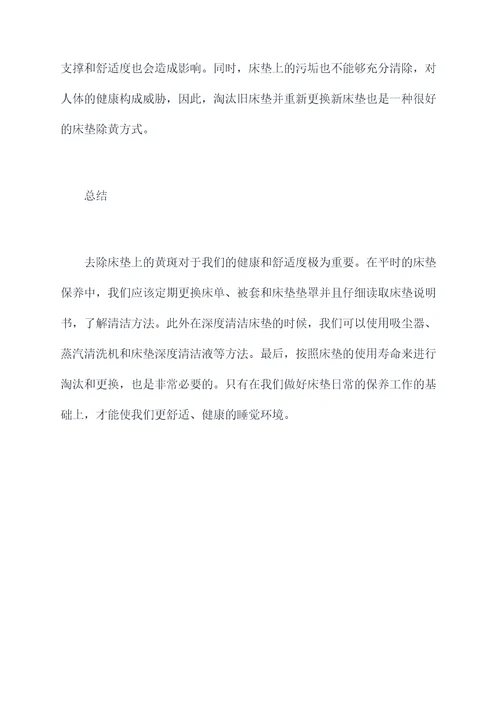 支撑和舒适度也会造成影响。同时，床垫上的污垢也不能够充分清除，对人体的健康构成威胁，因此，淘汰旧床垫并重新更换新床垫也是一种很好的床垫除黄方式。

总结

去除床垫上的黄斑对于我们的健康和舒适度极为重要。在平时的床垫保养中，我们应该定期更换床单、被套和床垫垫罩并且仔细读取床垫说明书，了解清洁方法。此外在深度清洁床垫的时候，我们可以使用吸尘器、蒸汽清洗机和床垫深度清洁液等方法。最后，按照床垫的使用寿命来进行淘汰和更换，也是非常必要的。只有在我们做好床垫日常的保养工作的基础上，才能使我们更舒适、健康的睡觉环境。